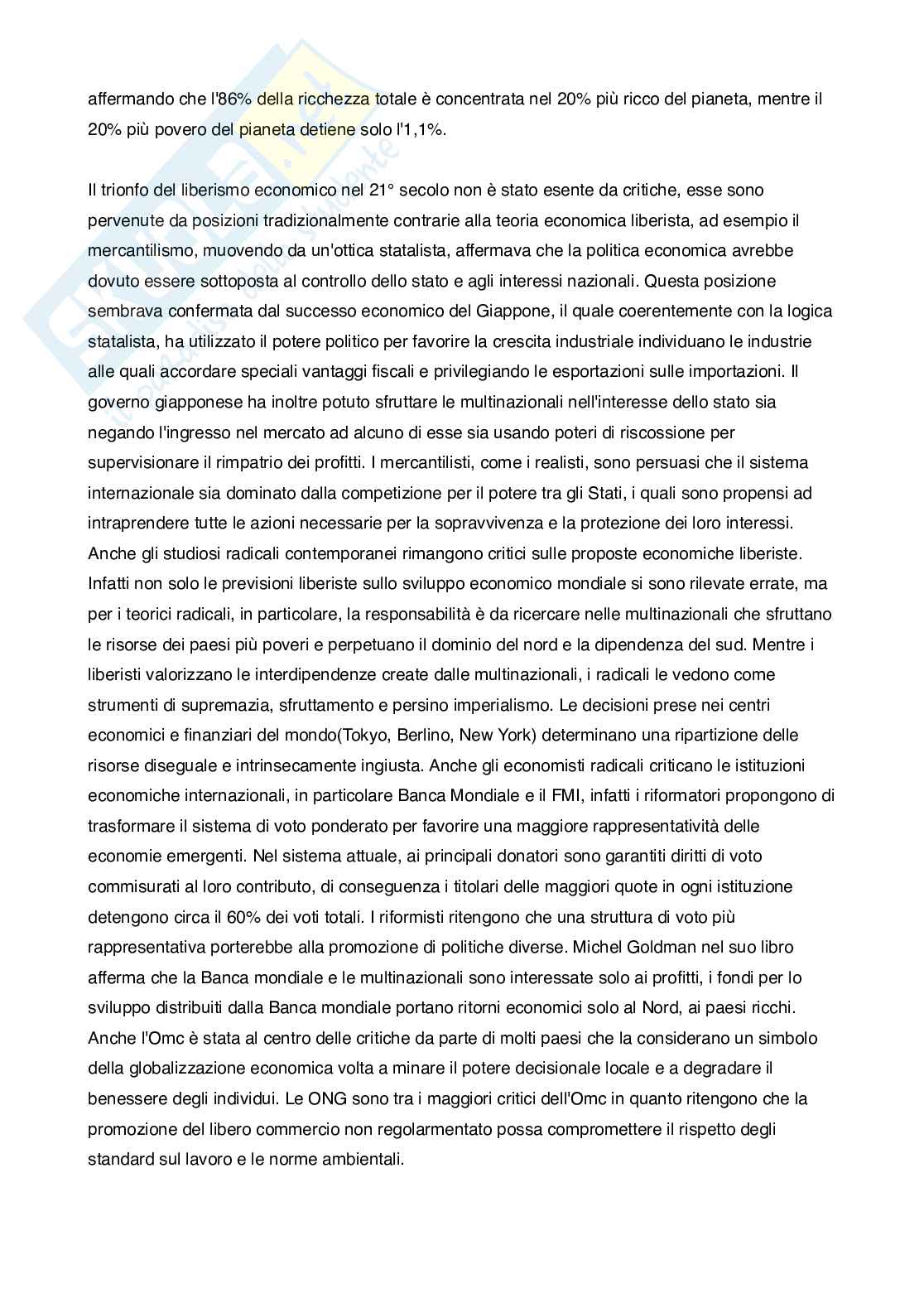 affermando che l'86% della ricchezza totale è concentrata nel 20% più ricco del pianeta, mentre il 20% più povero del pianeta detiene solo l'1,1%.

Il trionfo del liberismo economico nel 21° secolo non è stato esente da critiche, esse sono pervenute da posizioni tradizionalmente contrarie alla teoria economica liberista, ad esempio il mercantilismo, muovendo da un'ottica statalista, affermava che la politica economica avrebbe dovuto essere sottoposta al controllo dello stato e agli interessi nazionali. Questa posizione sembrava confermata dal successo economico del Giappone, il quale coerentemente con la logica statalista, ha utilizzato il potere politico per favorire la crescita industriale individuano le industrie alle quali accordare speciali vantaggi fiscali e privilegiando le esportazioni sulle importazioni. Il governo giapponese ha inoltre potuto sfruttare le multinazionali nell'interesse dello stato sia negando l'ingresso nel mercato ad alcuno di esse sia usando poteri di riscossione per supervisionare il rimpatrio dei profitti. I mercantilisti, come i realisti, sono persuasi che il sistema internazionale sia dominato dalla competizione per il potere tra gli Stati, i quali sono propensi ad intraprendere tutte le azioni necessarie per la sopravvivenza e la protezione dei loro interessi. Anche gli studiosi radicali contemporanei rimangono critici sulle proposte economiche liberiste. Infatti non solo le previsioni liberiste sullo sviluppo economico mondiale si sono rilevate errate, ma per i teorici radicali, in particolare, la responsabilità è da ricercare nelle multinazionali che sfruttano le risorse dei paesi più poveri e perpetuano il dominio del nord e la dipendenza del sud. Mentre i liberisti valorizzano le interdipendenze create dalle multinazionali, i radicali le vedono come strumenti di supremazia, sfruttamento e persino imperialismo. Le decisioni prese nei centri economici e finanziari del mondo(Tokyo, Berlino, New York) determinano una ripartizione delle risorse diseguale e intrinsecamente ingiusta. Anche gli economisti radicali criticano le istituzioni economiche internazionali, in particolare Banca Mondiale e il FMI, infatti i riformatori propongono di trasformare il sistema di voto ponderato per favorire una maggiore rappresentatività delle economie emergenti. Nel sistema attuale, ai principali donatori sono garantiti diritti di voto commisurati al loro contributo, di conseguenza i titolari delle maggiori quote in ogni istituzione detengono circa il 60% dei voti totali. I riformisti ritengono che una struttura di voto più rappresentativa porterebbe alla promozione di politiche diverse. Michel Goldman nel suo libro afferma che la Banca mondiale e le multinazionali sono interessate solo ai profitti, i fondi per lo sviluppo distribuiti dalla Banca mondiale portano ritorni economici solo al Nord, ai paesi ricchi. Anche l'Omc è stata al centro delle critiche da parte di molti paesi che la considerano un simbolo della globalizzazione economica volta a minare il potere decisionale locale e a degradare il benessere degli individui. Le ONG sono tra i maggiori critici dell'Omc in quanto ritengono che la promozione del libero commercio non regolarmentato possa compromettere il rispetto degli standard sul lavoro e le norme ambientali.